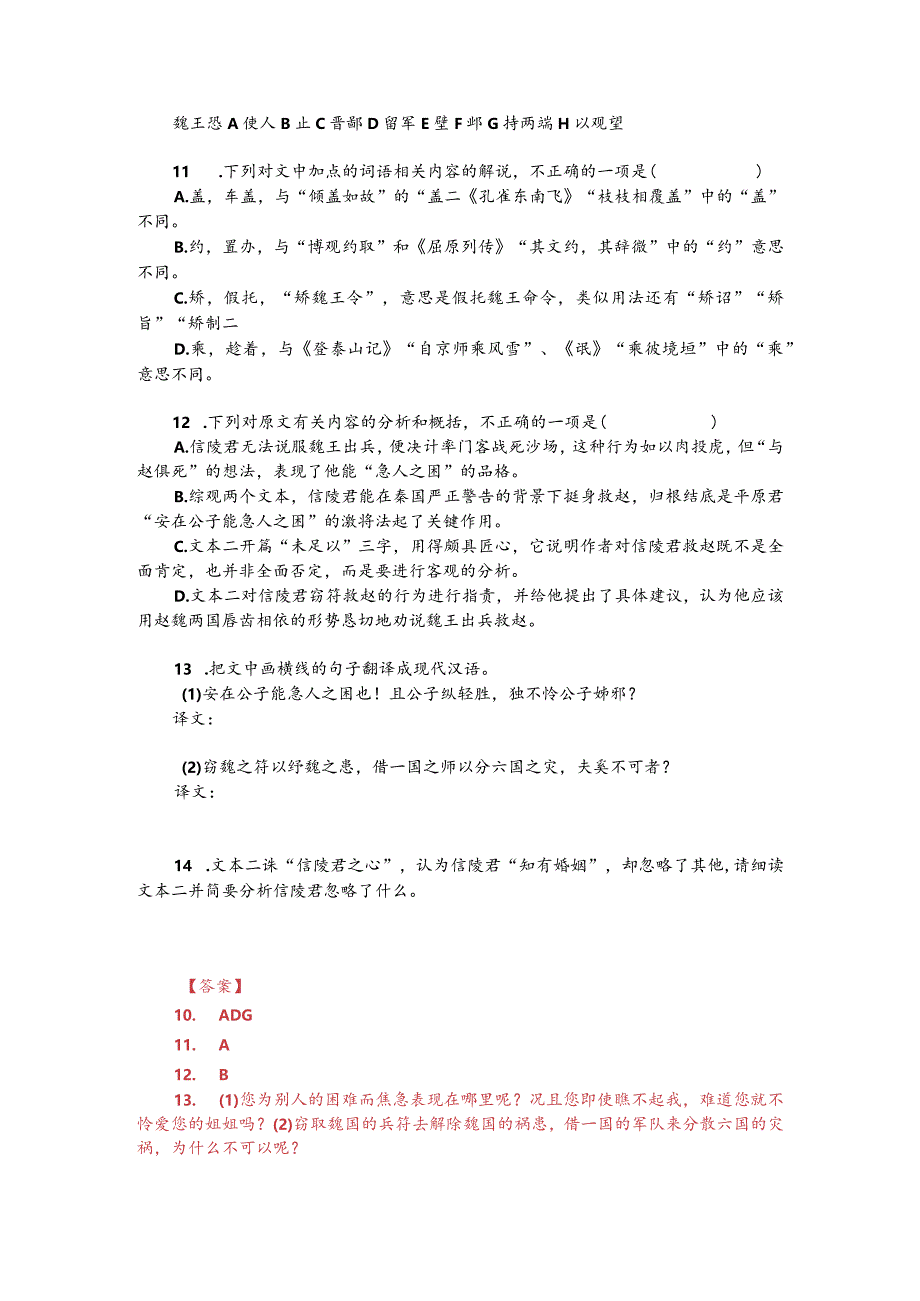 魏王恐 A 使人 B 止 C 晋鄙 D 留军 E 壁 F 邺 G 持两端 H 以观望

11 .下列对文中加点的词语相关内容的解说，不正确的一项是（ ）

A.盖，车盖，与“倾盖如故”的“盖二《孔雀东南飞》“枝枝相覆盖”中的“盖”不同。

B.约，置办，与“博观约取”和《屈原列传》“其文约，其辞微”中的“约”意思不同。

C.矫，假托，“矫魏王令”，意思是假托魏王命令，类似用法还有“矫诏”“矫旨”“矫制二

D.乘，趁着，与《登泰山记》“自京师乘风雪”、《氓》“乘彼垝垣”中的“乘”意思不同。

12 .下列对原文有关内容的分析和概括，不正确的一项是（ ）

A.信陵君无法说服魏王出兵，便决计率门客战死沙场，这种行为如以肉投虎，但“与赵俱死”的想法，表现了他能“急人之困”的品格。

B.综观两个文本，信陵君能在秦国严正警告的背景下挺身救赵，归根结底是平原君“安在公子能急人之困”的激将法起了关键作用。

C.文本二开篇“未足以”三字，用得颇具匠心，它说明作者对信陵君救赵既不是全面肯定，也并非全面否定，而是要进行客观的分析。

D.文本二对信陵君窃符救赵的行为进行指责，并给他提出了具体建议，认为他应该用赵魏两国唇齿相依的形势恳切地劝说魏王出兵救赵。

13 .把文中画横线的句子翻译成现代汉语。

(1)安在公子能急人之困也！且公子纵轻胜，独不怜公子姊邪？

译文：

(2)窃魏之符以纾魏之患，借一国之师以分六国之灾，夫奚不可者？

译文：

14 .文本二诛“信陵君之心”，认为信陵君“知有婚姻”，却忽略了其他，请细读文本二并简要分析信陵君忽略了什么。

【答案】

10. ADG

11. A

12. B

13. (1)您为别人的困难而焦急表现在哪里呢？况且您即使瞧不起我，难道您就不怜爱您的姐姐吗？(2)窃取魏国的兵符去解除魏国的祸患，借一国的军队来分散六国的灾祸，为什么不可以呢？